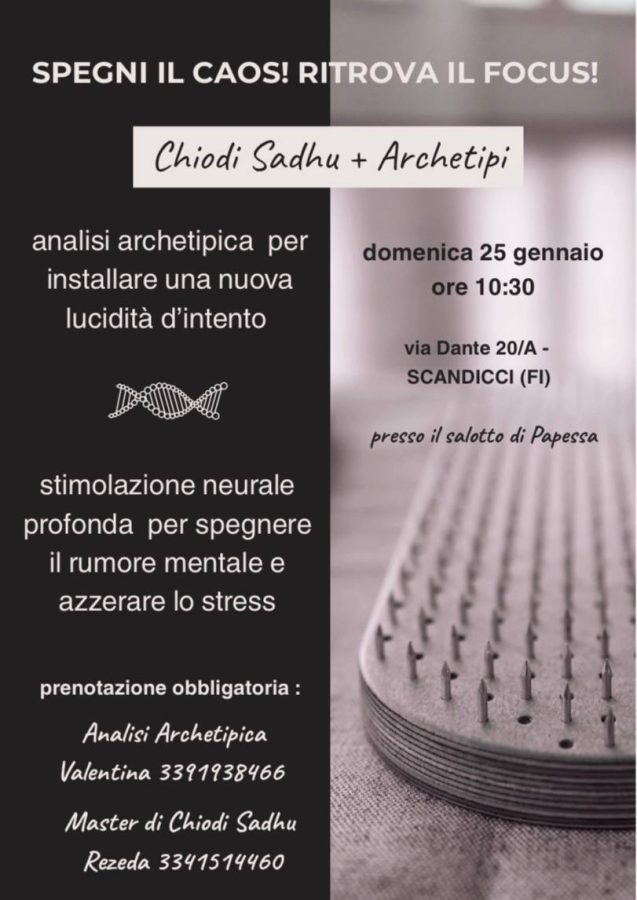 SPEGNI IL CAOS! RITROVA IL FOCUS!

Chiodi Sadhu + Archetipi

analisi archetipica per installare una nuova lucidità d'intento

stimolazione neurale profonda per spegnere il rumore mentale e azzerare lo stress

prenotazione obbligatoria :

Analisi Archetipica
Valentina 3391938466

Master di Chiodi Sadhu
Rezeda 3341514460

domenica 25 gennaio
ore 10:30

via Dante 20/A -
SCANDICCI (FI)

presso il salotto di Papessa